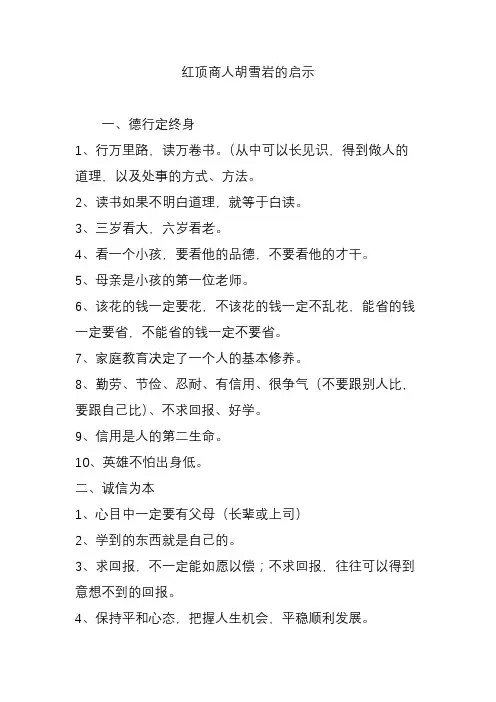 红顶商人胡雪岩的启示

一、德行定终身

1、行万里路，读万卷书。（从中可以长见识，得到做人的道理，以及处事的方式、方法。

2、读书如果不明白道理，就等于白读。

3、三岁看大，六岁看老。

4、看一个小孩，要看他的品德，不要看他的才干。

5、母亲是小孩的第一位老师。

6、该花的钱一定要花，不该花的钱一定不乱花，能省的钱一定要省，不能省的钱一定不要省。

7、家庭教育决定了一个人的基本修养。

8、勤劳、节俭、忍耐、有信用、很争气（不要跟别人比，要跟自己比）、不求回报、好学。

9、信用是人的第二生命。

10、英雄不怕出身低。

二、诚信为本

1、心目中一定要有父母（长辈或上司）

2、学到的东西就是自己的。

3、求回报，不一定能如愿以偿；不求回报，往往可以得到意想不到的回报。

4、保持平和心态，把握人生机会，平稳顺利发展。